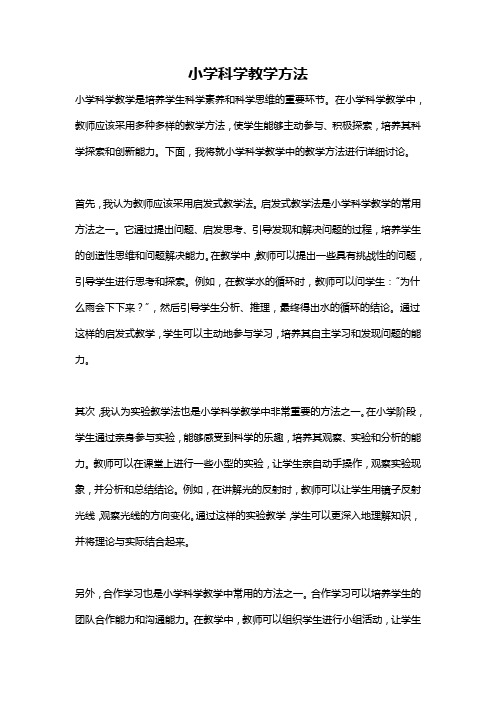 小学科学教学方法

小学科学教学是培养学生科学素养和科学思维的重要环节。在小学科学教学中，教师应该采用多种多样的教学方法，使学生能够主动参与、积极探索，培养其科学探索和创新能力。下面，我将就小学科学教学中的教学方法进行详细讨论。

首先，我认为教师应该采用启发式教学法。启发式教学法是小学科学教学的常用方法之一。它通过提出问题、启发思考、引导发现和解决问题的过程，培养学生的创造性思维和问题解决能力。在教学中，教师可以提出一些具有挑战性的问题，引导学生进行思考和探索。例如，在教学水的循环时，教师可以问学生："为什么雨会下下来？"，然后引导学生分析、推理，最终得出水的循环的结论。通过这样的启发式教学，学生可以主动地参与学习，培养其自主学习和发现问题的能力。

其次，我认为实验教学法也是小学科学教学中非常重要的方法之一。在小学阶段，学生通过亲身参与实验，能够感受到科学的乐趣，培养其观察、实验和分析的能力。教师可以在课堂上进行一些小型的实验，让学生亲自动手操作，观察实验现象，并分析和总结结论。例如，在讲解光的反射时，教师可以让学生用镜子反射光线，观察光线的方向变化。通过这样的实验教学，学生可以更深入地理解知识，并将理论与实际结合起来。

另外，合作学习也是小学科学教学中常用的方法之一。合作学习可以培养学生的团队合作能力和沟通能力。在教学中，教师可以组织学生进行小组活动，让学生